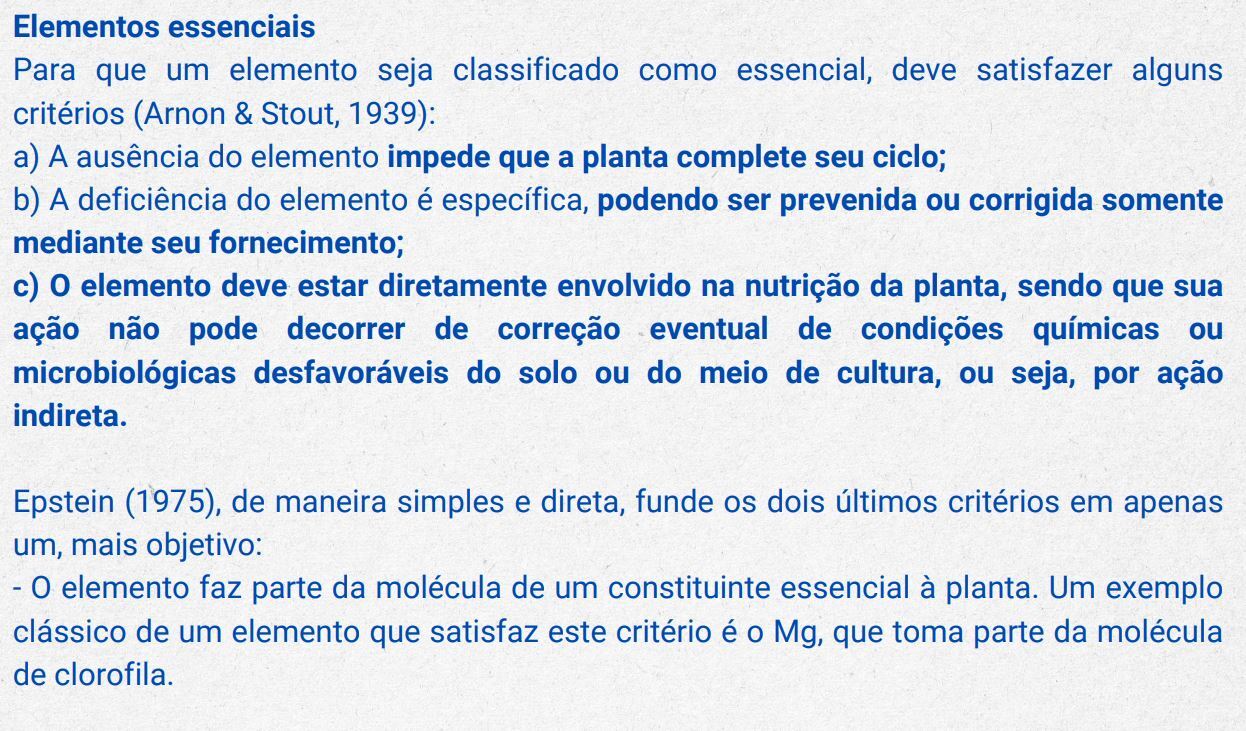 Elementos essenciais
Para que um elemento seja classificado como essencial, deve satisfazer alguns critérios (Arnon & Stout, 1939):
a) A ausência do elemento impede que a planta complete seu ciclo;
b) A deficiência do elemento é específica, podendo ser prevenida ou corrigida somente mediante seu fornecimento;
c) O elemento deve estar diretamente envolvido na nutrição da planta, sendo que sua ação não pode decorrer de correção eventual de condições químicas ou microbiológicas desfavoráveis do solo ou do meio de cultura, ou seja, por ação indireta.

Epstein (1975), de maneira simples e direta, funde os dois últimos critérios em apenas um, mais objetivo:
- O elemento faz parte da molécula de um constituinte essencial à planta. Um exemplo clássico de um elemento que satisfaz este critério é o Mg, que toma parte da molécula de clorofila.